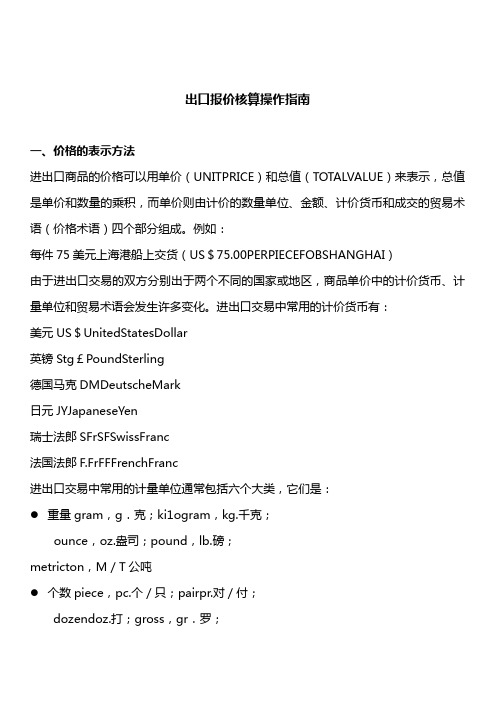 出口报价核算操作指南

一、价格的表示方法

进出口商品的价格可以用单价（UNITPRICE）和总值（TOTALVALUE）来表示，总值是单价和数量的乘积，而单价则由计价的数量单位、金额、计价货币和成交的贸易术语（价格术语）四个部分组成。例如：

每件 75 美元上海港船上交货（US $ 75.00PERPIECEFOBSHANGHAI）

由于进出口交易的双方分别出于两个不同的国家或地区，商品单价中的计价货币、计量单位和贸易术语会发生许多变化。进出口交易中常用的计价货币有：

美元 US $ UnitedStatesDollar

英镑 Stg £ PoundSterling

德国马克 DMDeutscheMark

日元 JYJapaneseYen

瑞士法郎 SFrSFSwissFranc

法国法郎 F.FrFFFrenchFranc

进出口交易中常用的计量单位通常包括六个大类，它们是：

● 重量 gram，g．克；ki1ogram，kg.千克；

ounce，oz.盎司；pound，lb.磅；

metricton，M / T 公吨

● 个数 piece，pc.个 / 只；pairpr.对 / 付；

dozendoz.打；gross，gr．罗；